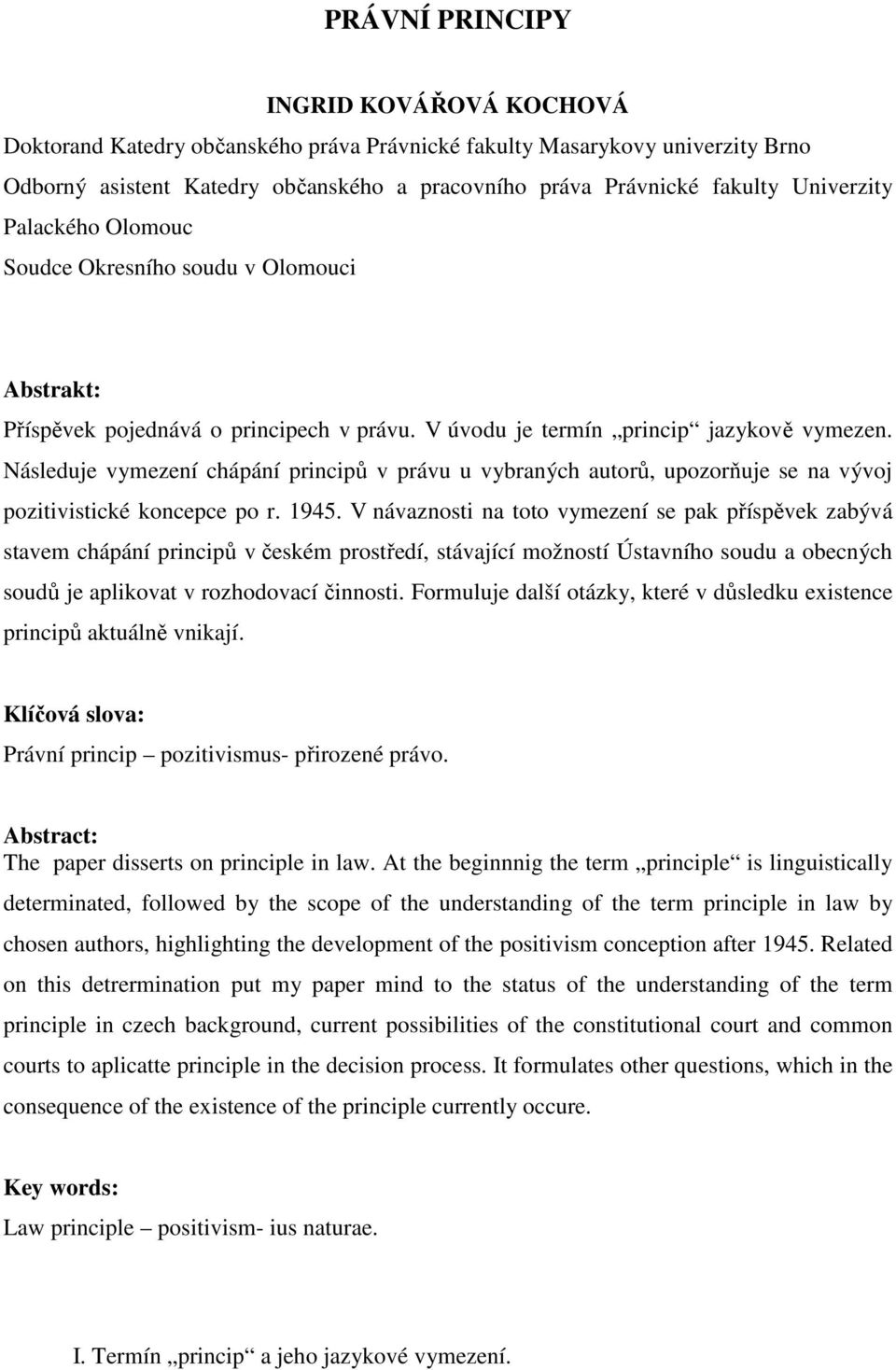 PRÁVNÍ PRINCIPY

INGRID KOVÁŘOVÁ KOCHOVÁ

Doktorand Katedry občanského práva Právnické fakulty Masarykovy univerzity Brno
Odborný asistent Katedry občanského a pracovního práva Právnické fakulty Univerzity Palackého Olomouc
Soudce Okresního soudu v Olomouci

Abstrakt:
Příspěvek pojednává o principech v právu. V úvodu je termín „princip“ jazykově vymezen. Následuje vymezení chápání principů v právu u vybraných autorů, upozorňuje se na vývoj pozitivistické koncepce po r. 1945. V návaznosti na toto vymezení se pak příspěvek zabývá stavem chápání principů v českém prostředí, stávající možností Ústavního soudu a obecných soudů je aplikovat v rozhodovací činnosti. Formuluje další otázky, které v důsledku existence principů aktuálně vnikají.

Klíčová slova:
Právní princip – pozitivismus- přirozené právo.

Abstract:
The paper disserts on principle in law. At the beginnnig the term „principle“ is linguistically determinated, followed by the scope of the understanding of the term principle in law by chosen authors, highlighting the development of the positivism conception after 1945. Related on this detrermination put my paper mind to the status of the understanding of the term principle in czech background, current possibilities of the constitutional court and common courts to aplicatte principle in the decision process. It formulates other questions, which in the consequence of the existence of the principle currently occure.

Key words:
Law principle – positivism- ius naturae.

I. Termín „princip“ a jeho jazykové vymezení.